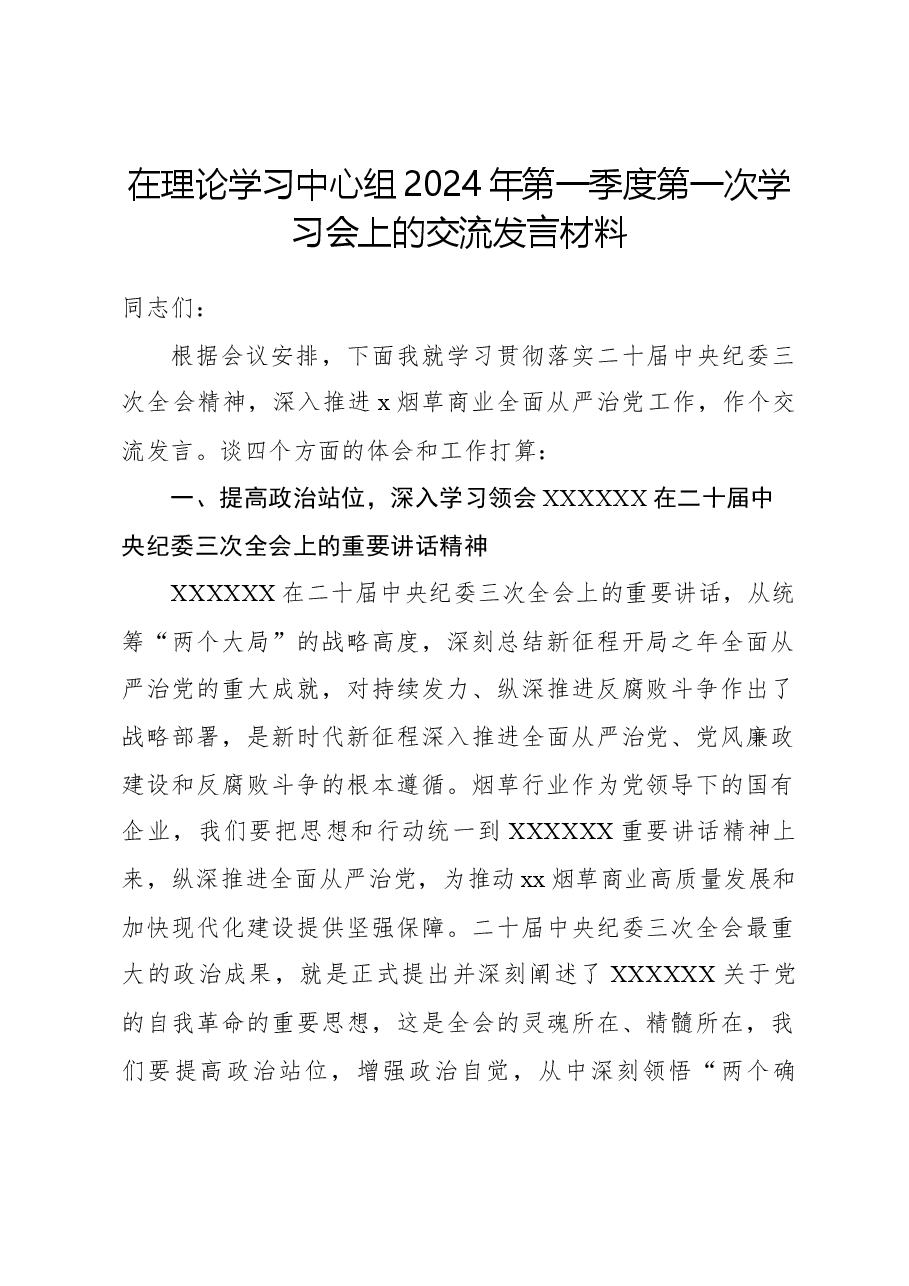 在理论学习中心组2024年第一季度第一次学习会上的交流发言材料

同志们：

根据会议安排，下面我就学习贯彻落实二十届中央纪委三次全会精神，深入推进x烟草商业全面从严治党工作，作个交流发言。谈四个方面的体会和工作打算：

一、提高政治站位，深入学习领会XXXXXX在二十届中央纪委三次全会上的重要讲话精神

XXXXXX在二十届中央纪委三次全会上的重要讲话，从统筹“两个大局”的战略高度，深刻总结新征程开局之年全面从严治党的重大成就，对持续发力、纵深推进反腐败斗争作出了战略部署，是新时代新征程深入推进全面从严治党、党风廉政建设和反腐败斗争的根本遵循。烟草行业作为党领导下的国有企业，我们要把思想和行动统一到XXXXXX重要讲话精神上来，纵深推进全面从严治党，为推动xx烟草商业高质量发展和加快现代化建设提供坚强保障。二十届中央纪委三次全会最重大的政治成果，就是正式提出并深刻阐述了XXXXXX关于党的自我革命的重要思想，这是全会的灵魂所在、精髓所在，我们要提高政治站位，增强政治自觉，从中深刻领悟“两个确